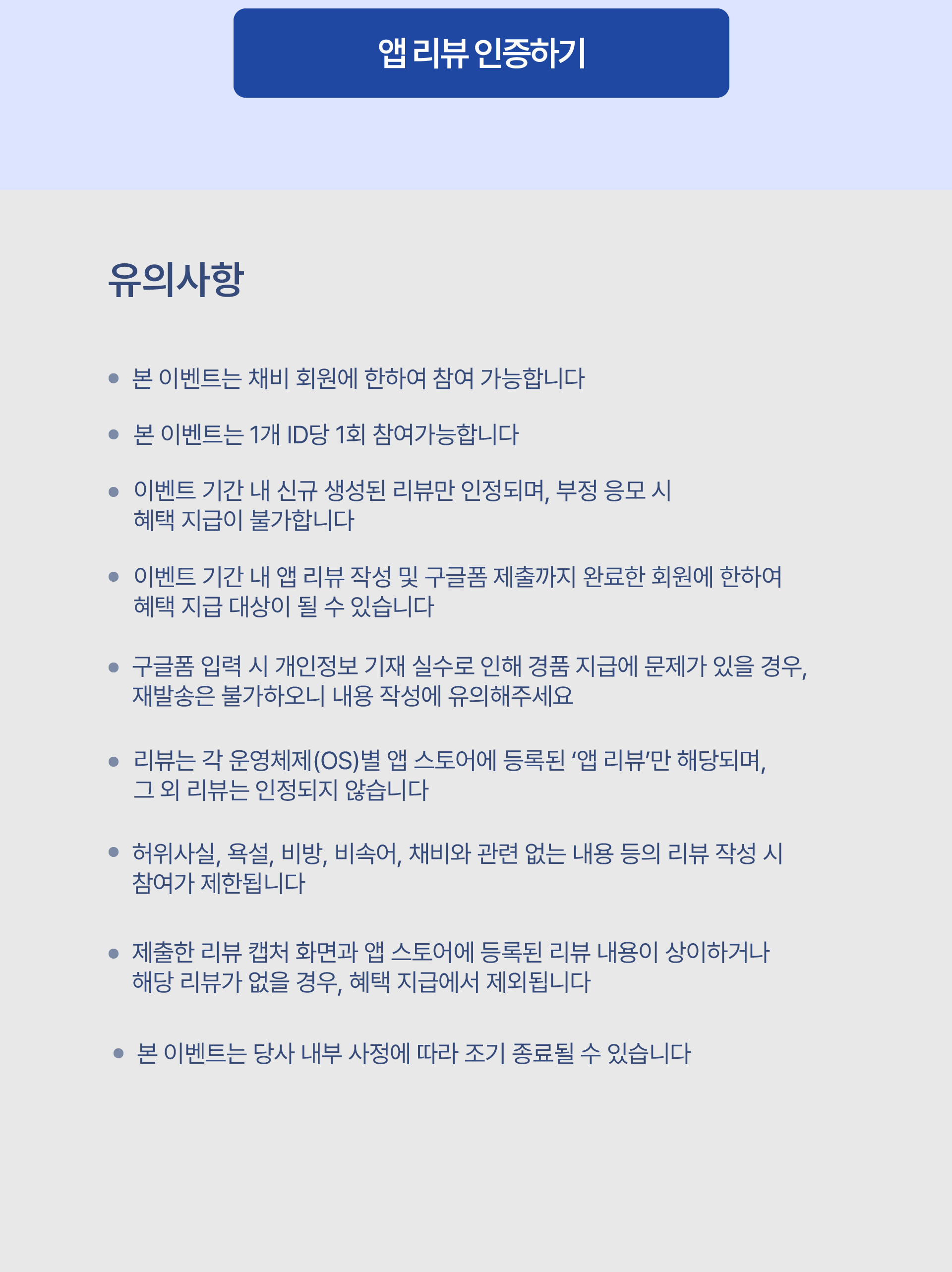 앱 리뷰 인증하기

유의사항

• 본 이벤트는 채비 회원에 한하여 참여 가능합니다
• 본 이벤트는 1개 ID당 1회 참여가능합니다
• 이벤트 기간 내 신규 생성된 리뷰만 인정되며, 부정 응모 시 혜택 지급이 불가합니다
• 이벤트 기간 내 앱 리뷰 작성 및 구글폼 제출까지 완료한 회원에 한하여 혜택 지급 대상이 될 수 있습니다
• 구글폼 입력 시 개인정보 기재 실수로 인해 경품 지급에 문제가 있을 경우, 재발송은 불가하오니 내용 작성에 유의해주세요
• 리뷰는 각 운영체제(OS)별 앱 스토어에 등록된 '앱 리뷰'만 해당되며, 그 외 리뷰는 인정되지 않습니다
• 허위사실, 욕설, 비방, 비속어, 채비와 관련 없는 내용 등의 리뷰 작성 시 참여가 제한됩니다
• 제출한 리뷰 캡처 화면과 앱 스토어에 등록된 리뷰 내용이 상이하거나 해당 리뷰가 없을 경우, 혜택 지급에서 제외됩니다
• 본 이벤트는 당사 내부 사정에 따라 조기 종료될 수 있습니다